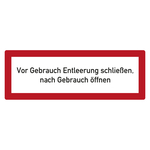 Vor Gebrauch Entleerung schließen,
nach Gebrauch öffnen